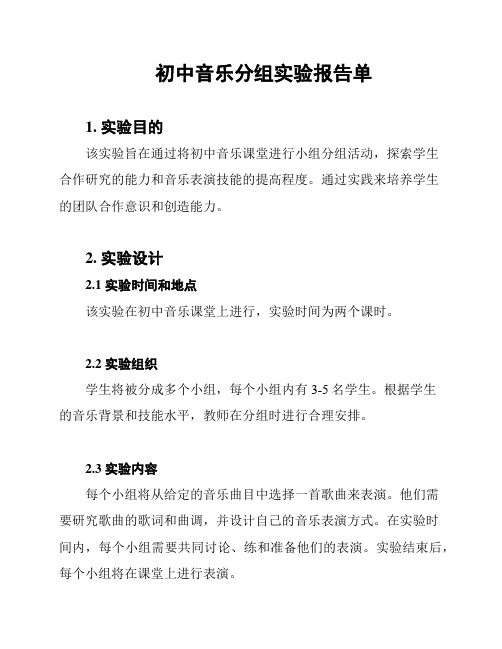 初中音乐分组实验报告单

1. 实验目的

该实验旨在通过将初中音乐课堂进行小组分组活动，探索学生合作研究的能力和音乐表演技能的提高程度。通过实践来培养学生的团队合作意识和创造能力。

2. 实验设计

2.1 实验时间和地点

该实验在初中音乐课堂上进行，实验时间为两个课时。

2.2 实验组织

学生将被分成多个小组，每个小组内有 3-5 名学生。根据学生的音乐背景和技能水平，教师在分组时进行合理安排。

2.3 实验内容

每个小组将从给定的音乐曲目中选择一首歌曲来表演。他们需要研究歌曲的歌词和曲调，并设计自己的音乐表演方式。在实验时间内，每个小组需要共同讨论、练和准备他们的表演。实验结束后，每个小组将在课堂上进行表演。